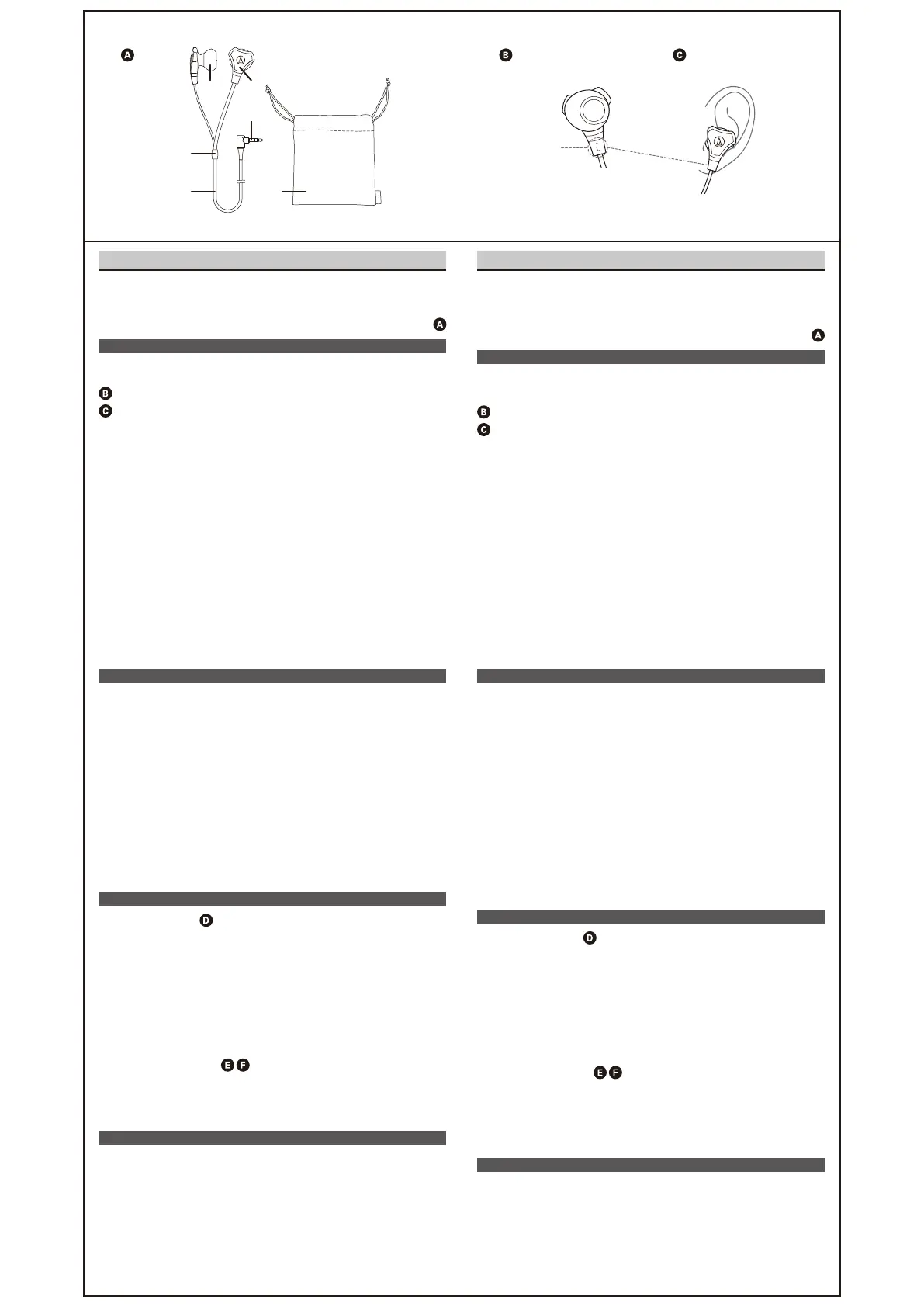 A

B

C

L

A

B

C

D

E F

A

B

C

D

E F